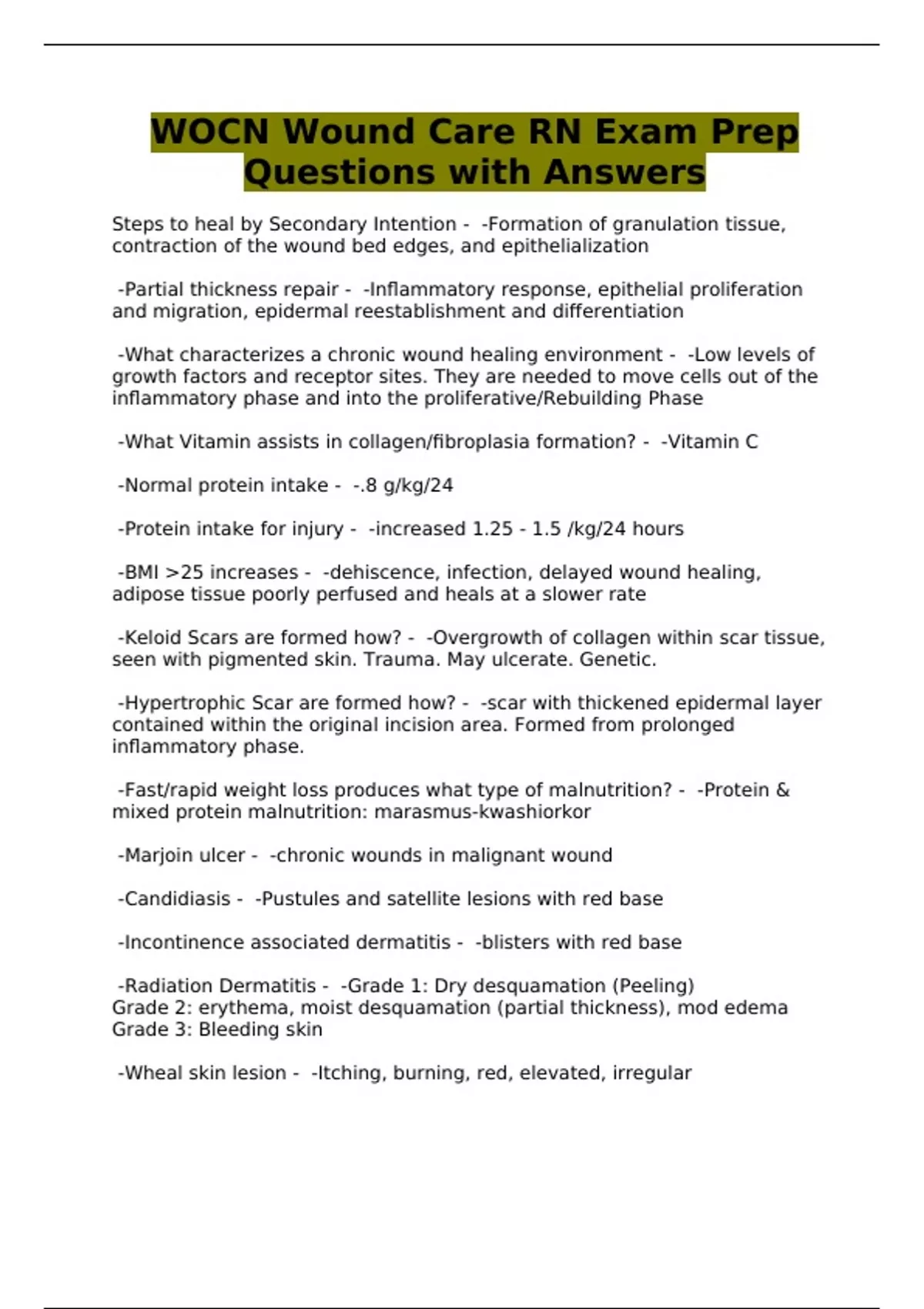 WOCN Wound Care RN Exam Prep Questions with Answers

Steps to heal by Secondary Intention - -Formation of granulation tissue, contraction of the wound bed edges, and epithelialization

-Partial thickness repair - -Inflammatory response, epithelial proliferation and migration, epidermal reestablishment and differentiation

-What characterizes a chronic wound healing environment - -Low levels of growth factors and receptor sites. They are needed to move cells out of the inflammatory phase and into the proliferative/Rebuilding Phase

-What Vitamin assists in collagen/fibroplasia formation? - -Vitamin C

-Normal protein intake - -.8 g/kg/24

-Protein intake for injury - -increased 1.25 - 1.5 /kg/24 hours

-BMI >25 increases - -dehiscence, infection, delayed wound healing, adipose tissue poorly perfused and heals at a slower rate

-Keloid Scars are formed how? - -Overgrowth of collagen within scar tissue, seen with pigmented skin. Trauma. May ulcerate. Genetic.

-Hypertrophic Scar are formed how? - -scar with thickened epidermal layer contained within the original incision area. Formed from prolonged inflammatory phase.

-Fast/rapid weight loss produces what type of malnutrition? - -Protein & mixed protein malnutrition: marasmus-kwashiorkor

-Marjoin ulcer - -chronic wounds in malignant wound

-Candidiasis - -Pustules and satellite lesions with red base

-Incontinence associated dermatitis - -blisters with red base

-Radiation Dermatitis - -Grade 1: Dry desquamation (Peeling)
Grade 2: erythema, moist desquamation (partial thickness), mod edema
Grade 3: Bleeding skin

-Wheal skin lesion - -Itching, burning, red, elevated, irregular